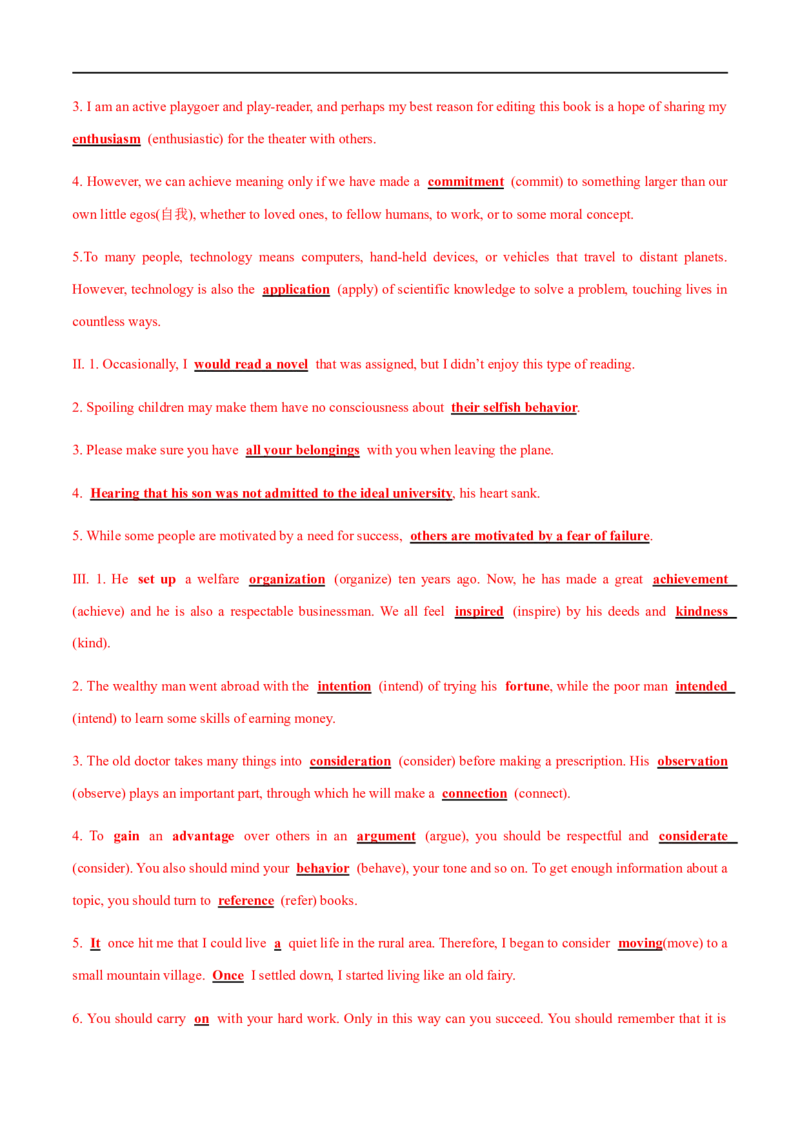 3. I am an active playgoer and play-reader, and perhaps my best reason for editing this book is a hope of sharing my enthusiasm (enthusiastic) for the theater with others.

4. However, we can achieve meaning only if we have made a commitment (commit) to something larger than our own little egos(自我), whether to loved ones, to fellow humans, to work, or to some moral concept.

5.To many people, technology means computers, hand-held devices, or vehicles that travel to distant planets. However, technology is also the application (apply) of scientific knowledge to solve a problem, touching lives in countless ways.

II. 1. Occasionally, I would read a novel that was assigned, but I didn't enjoy this type of reading.

2. Spoiling children may make them have no consciousness about their selfish behavior.

3. Please make sure you have all your belongings with you when leaving the plane.

4. Hearing that his son was not admitted to the ideal university, his heart sank.

5. While some people are motivated by a need for success, others are motivated by a fear of failure.

III. 1. He set up a welfare organization (organize) ten years ago. Now, he has made a great achievement (achieve) and he is also a respectable businessman. We all feel inspired (inspire) by his deeds and kindness (kind).

2. The wealthy man went abroad with the intention (intend) of trying his fortune, while the poor man intended (intend) to learn some skills of earning money.

3. The old doctor takes many things into consideration (consider) before making a prescription. His observation (observe) plays an important part, through which he will make a connection (connect).

4. To gain an advantage over others in an argument (argue), you should be respectful and considerate (consider). You also should mind your behavior (behave), your tone and so on. To get enough information about a topic, you should turn to reference (refer) books.

5. It once hit me that I could live a quiet life in the rural area. Therefore, I began to consider moving(move) to a small mountain village. Once I settled down, I started living like an old fairy.

6. You should carry on with your hard work. Only in this way can you succeed. You should remember that it is